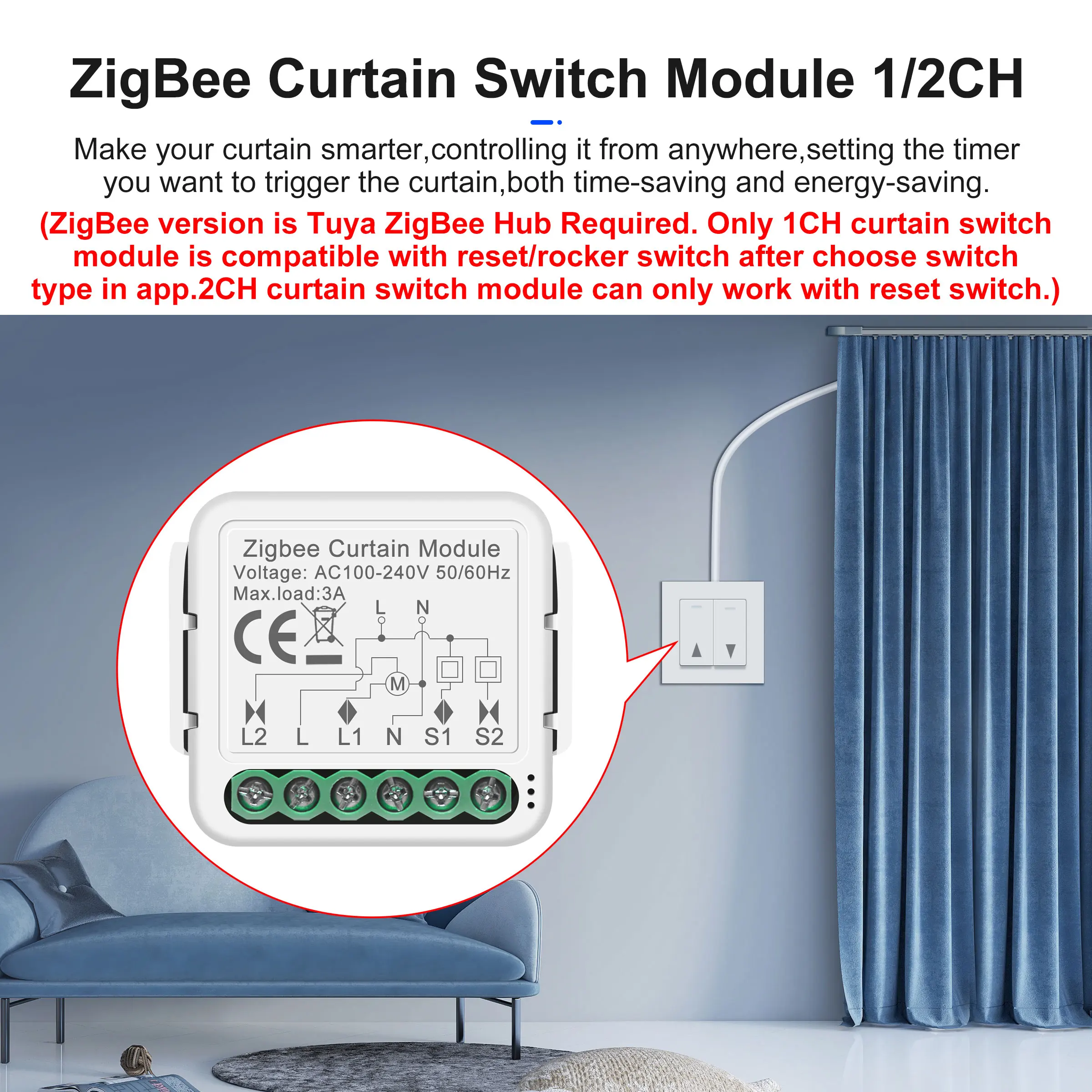 ZigBee Curtain Switch Module 1/2CH

Make your curtain smarter,controlling it from anywhere,setting the timer you want to trigger the curtain,both time-saving and energy-saving.

(ZigBee version is Tuya ZigBee Hub Required. Only 1CH curtain switch module is compatible with reset/rocker switch after choose switch type in app.2CH curtain switch module can only work with reset switch.)

Zigbee Curtain Module
Voltage: AC100-240V 50/60Hz
Max.load:3A

CE

L N

M

L2 L L1 N S1 S2